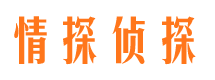 情探侦探